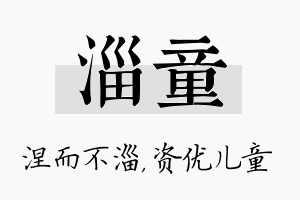 淄童

涅而不淄,资优儿童